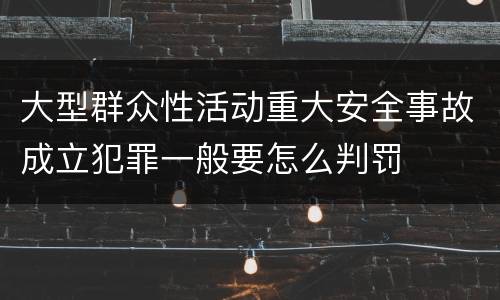 大型群众性活动重大安全事故成立犯罪一般要怎么判罚